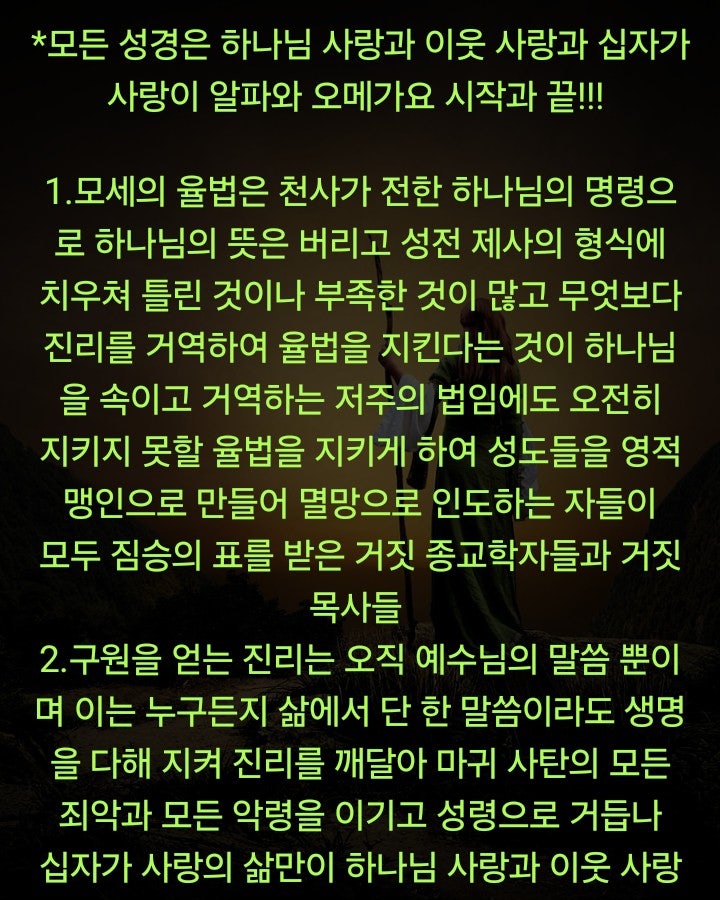 *모든 성경은 하나님 사랑과 이웃 사랑과 십자가 사랑이 알파와 오메가요 시작과 끝!!!

1.모세의 율법은 천사가 전한 하나님의 명령으로 하나님의 뜻은 버리고 성전 제사의 형식에 치우쳐 틀린 것이나 부족한 것이 많고 무엇보다 진리를 거역하여 율법을 지킨다는 것이 하나님을 속이고 거역하는 저주의 법임에도 오전히 지키지 못할 율법을 지키게 하여 성도들을 영적 맹인으로 만들어 멸망으로 인도하는 자들이 모두 짐승의 표를 받은 거짓 종교학자들과 거짓 목사들
2.구원을 얻는 진리는 오직 예수님의 말씀 뿐이며 이는 누구든지 삶에서 단 한 말씀이라도 생명을 다해 지켜 진리를 깨달아 마귀 사탄의 모든 죄악과 모든 악령을 이기고 성령으로 거듭나 십자가 사랑의 삶만이 하나님 사랑과 이웃 사랑